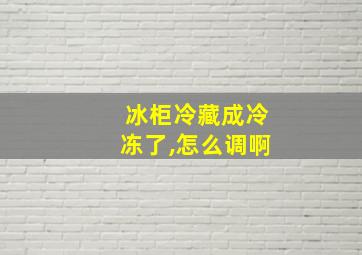 冰柜冷藏成冷冻了,怎么调啊